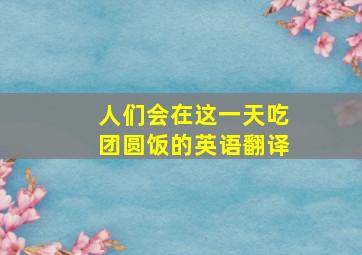 人们会在这一天吃团圆饭的英语翻译